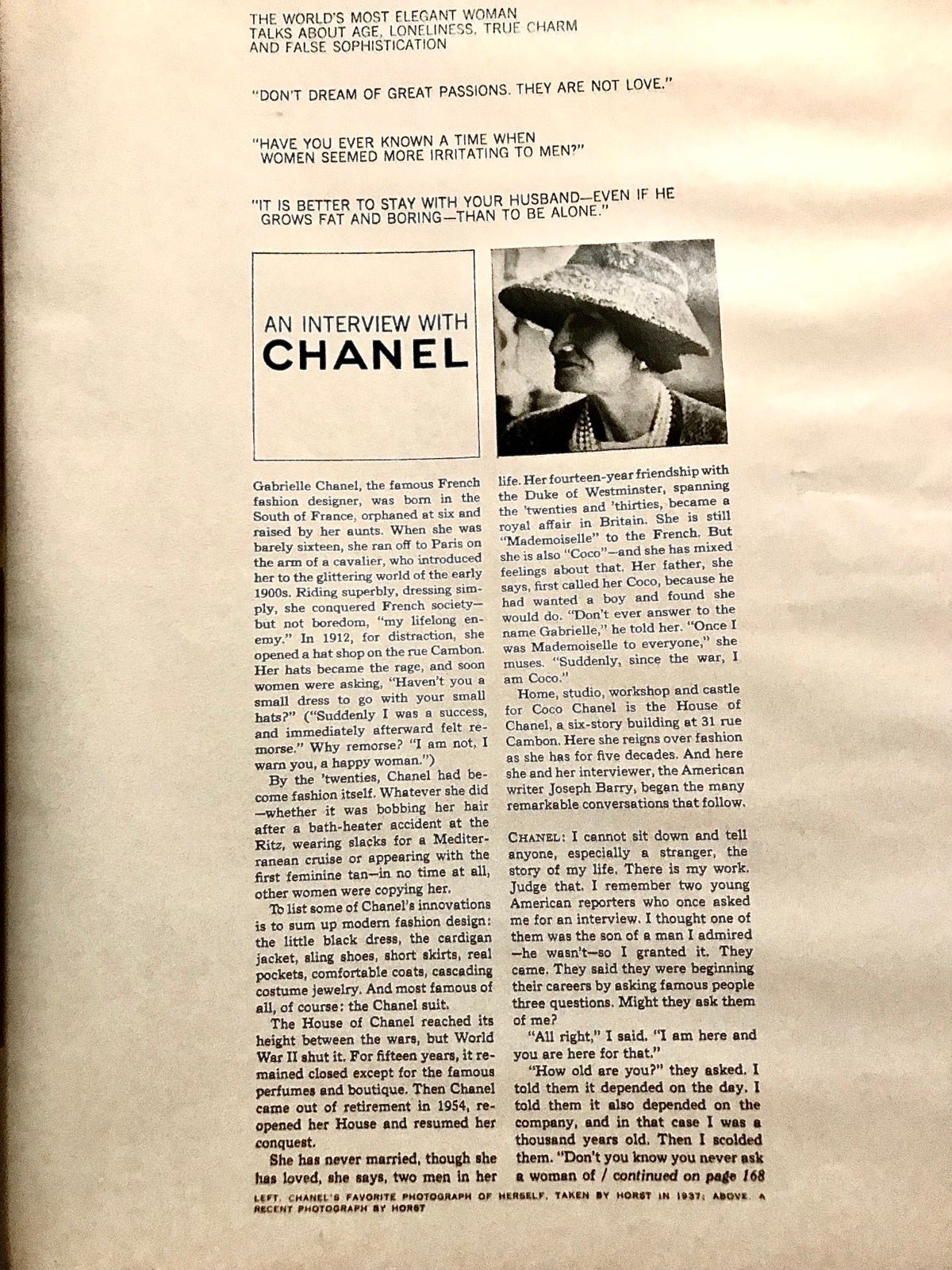 THE WORLD'S MOST ELEGANT WOMAN TALKS ABOUT AGE, LONELINESS, TRUE CHARM AND FALSE SOPHISTICATION

"DON'T DREAM OF GREAT PASSIONS. THEY ARE NOT LOVE."

"HAVE YOU EVER KNOWN A TIME WHEN WOMEN SEEMED MORE IRRITATING TO MEN?"

"IT IS BETTER TO STAY WITH YOUR HUSBAND—EVEN IF HE GROWS FAT AND BORING—THAN TO BE ALONE."

AN INTERVIEW WITH
CHANEL

Gabrielle Chanel, the famous French fashion designer, was born in the South of France, orphaned at six and raised by her aunts. When she was barely sixteen, she ran off to Paris on the arm of a cavalier, who introduced her to the glittering world of the early 1900s. Riding superbly, dressing simply, she conquered French society—but not boredom, "my lifelong enemy." In 1912, for distraction, she opened a hat shop on the rue Cambon. Her hats became the rage, and soon women were asking, "Haven't you a small dress to go with your small hats?" ("Suddenly I was a success, and immediately afterward felt remorse." Why remorse? "I am not, I warn you, a happy woman.")

By the 'twenties, Chanel had become fashion itself. Whatever she did—whether it was bobbing her hair after a bath-heater accident at the Ritz, wearing slacks for a Mediterranean cruise or appearing with the first feminine tan—in no time at all, other women were copying her.

To list some of Chanel's innovations is to sum up modern fashion design: the little black dress, the cardigan jacket, sling shoes, short skirts, real pockets, comfortable coats, cascading costume jewelry. And most famous of all, of course: the Chanel suit.

The House of Chanel reached its height between the wars, but World War II shut it. For fifteen years, it remained closed except for the famous perfumes and boutique. Then Chanel came out of retirement in 1954, reopened her House and resumed her conquest.

She has never married, though she has loved, she says, two men in her life. Her fourteen-year friendship with the Duke of Westminster, spanning the 'twenties and 'thirties, became a royal affair in Britain. She is still "Mademoiselle" to the French. But she is also "Coco"—and she has mixed feelings about that. Her father, she says, first called her Coco, because he had wanted a boy and found she would do. "Don't ever answer to the name Gabrielle," he told her. "Once I was Mademoiselle to everyone," she muses. "Suddenly, since the war, I am Coco."

Home, studio, workshop and castle for Coco Chanel is the House of Chanel, a six-story building at 31 rue Cambon. Here she reigns over fashion as she has for five decades. And here she and her interviewer, the American writer Joseph Barry, began the many remarkable conversations that follow.

CHANEL: I cannot sit down and tell anyone, especially a stranger, the story of my life. There is my work. Judge that. I remember two young American reporters who once asked me for an interview. I thought one of them was the son of a man I admired—he wasn't—so I granted it. They came. They said they were beginning their careers by asking famous people three questions. Might they ask them of me?

"All right," I said. "I am here and you are here for that."

"How old are you?" they asked. I told them it depended on the day. I told them it also depended on the company, and in that case I was a thousand years old. Then I scolded them. "Don't you know you never ask a woman of / continued on page 168

LEFT, CHANEL'S FAVORITE PHOTOGRAPH OF HERSELF, TAKEN BY HORST IN 1937; ABOVE, A RECENT PHOTOGRAPH BY HORST